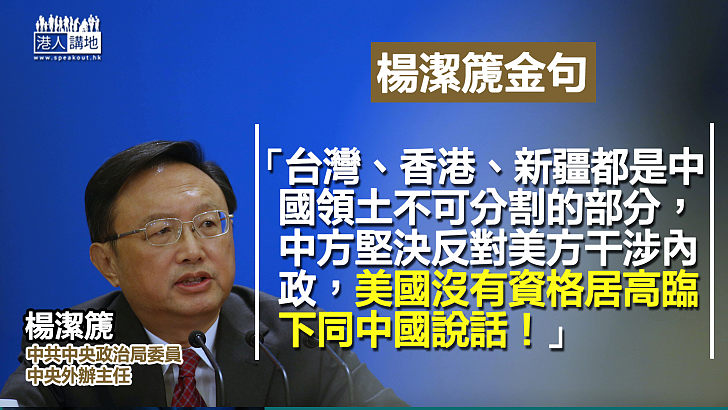 港人講地
www.speakout.hk

楊潔篪金句

「台灣、香港、新疆都是中國領土不可分割的部分，中方堅決反對美方干涉內政，美國沒有資格居高臨下同中國說話！」

楊潔篪
中共中央政治局委員
中央外辦主任